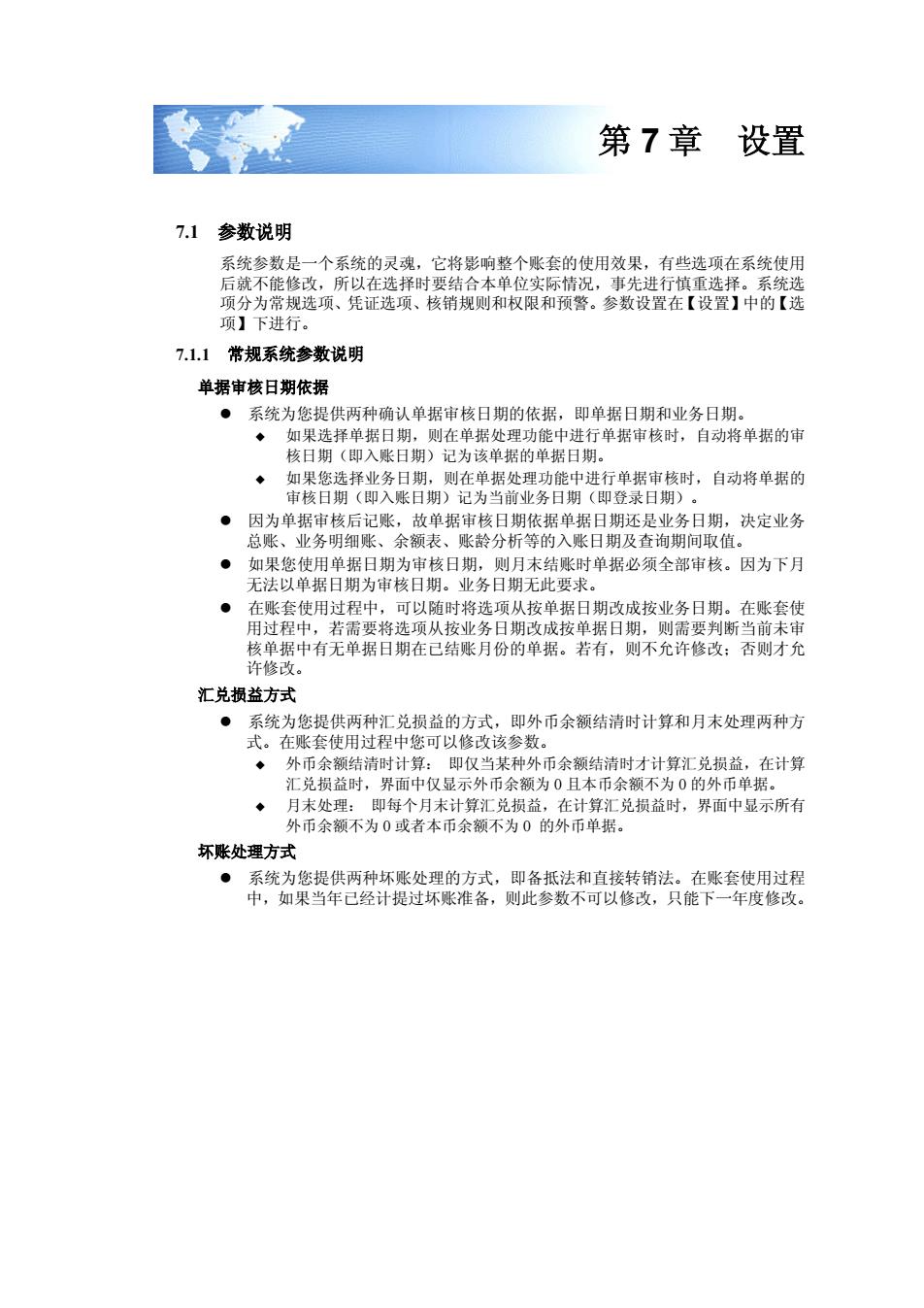 第 7 章　设置

7.1　参数说明

系统参数是一个系统的灵魂，它将影响整个账套的使用效果，有些选项在系统使用后就不能修改，所以在选择时要结合本单位实际情况，事先进行慎重选择。系统选项分为常规选项、凭证选项、核销规则和权限和预警。参数设置在【设置】中的【选项】下进行。

7.1.1　常规系统参数说明

单据审核日期依据

● 系统为您提供两种确认单据审核日期的依据，即单据日期和业务日期。
◆ 如果选择单据日期，则在单据处理功能中进行单据审核时，自动将单据的审核日期（即入账日期）记为该单据的单据日期。
◆ 如果您选择业务日期，则在单据处理功能中进行单据审核时，自动将单据的审核日期（即入账日期）记为当前业务日期（即登录日期）。
● 因为单据审核后记账，故单据审核日期依据单据日期还是业务日期，决定业务总账、业务明细账、余额表、账龄分析等的入账日期及查询期间取值。
● 如果您使用单据日期为审核日期，则月末结账时单据必须全部审核。因为下月无法以单据日期为审核日期。业务日期无此要求。
● 在账套使用过程中，可以随时将选项从按单据日期改成按业务日期。在账套使用过程中，若需要将选项从按业务日期改成按单据日期，则需要判断当前未审核单据中有无单据日期在已结账月份的单据。若有，则不允许修改；否则才允许修改。

汇兑损益方式

● 系统为您提供两种汇兑损益的方式，即外币余额结清时计算和月末处理两种方式。在账套使用过程中您可以修改该参数。
◆ 外币余额结清时计算：　即仅当某种外币余额结清时才计算汇兑损益，在计算汇兑损益时，界面中仅显示外币余额为 0 且本币余额不为 0 的外币单据。
◆ 月末处理：　即每个月末计算汇兑损益，在计算汇兑损益时，界面中显示所有外币余额不为 0 或者本币余额不为 0　的外币单据。

坏账处理方式

● 系统为您提供两种坏账处理的方式，即备抵法和直接转销法。在账套使用过程中，如果当年已经计提过坏账准备，则此参数不可以修改，只能下一年度修改。